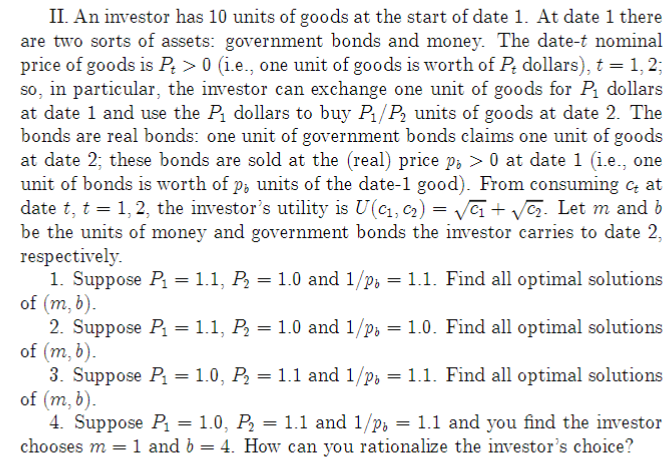 II. An investor has 10 units of goods at the start of date 1. At date 1 there are two sorts of assets: government bonds and money. The date-$t$ nominal price of goods is $P_t > 0$ (i.e., one unit of goods is worth of $P_t$ dollars), $t = 1, 2$; so, in particular, the investor can exchange one unit of goods for $P_1$ dollars at date 1 and use the $P_1$ dollars to buy $P_1/P_2$ units of goods at date 2. The bonds are real bonds: one unit of government bonds claims one unit of goods at date 2; these bonds are sold at the (real) price $p_b > 0$ at date 1 (i.e., one unit of bonds is worth of $p_b$ units of the date-1 good). From consuming $c_t$ at date $t$, $t = 1, 2$, the investor's utility is $U(c_1, c_2) = \sqrt{c_1} + \sqrt{c_2}$. Let $m$ and $b$ be the units of money and government bonds the investor carries to date 2, respectively.

1. Suppose $P_1 = 1.1$, $P_2 = 1.0$ and $1/p_b = 1.1$. Find all optimal solutions of $(m, b)$.

2. Suppose $P_1 = 1.1$, $P_2 = 1.0$ and $1/p_b = 1.0$. Find all optimal solutions of $(m, b)$.

3. Suppose $P_1 = 1.0$, $P_2 = 1.1$ and $1/p_b = 1.1$. Find all optimal solutions of $(m, b)$.

4. Suppose $P_1 = 1.0$, $P_2 = 1.1$ and $1/p_b = 1.1$ and you find the investor chooses $m = 1$ and $b = 4$. How can you rationalize the investor's choice?